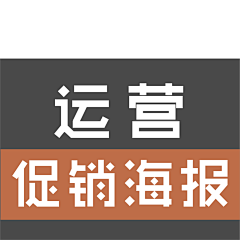 运营

促销海报